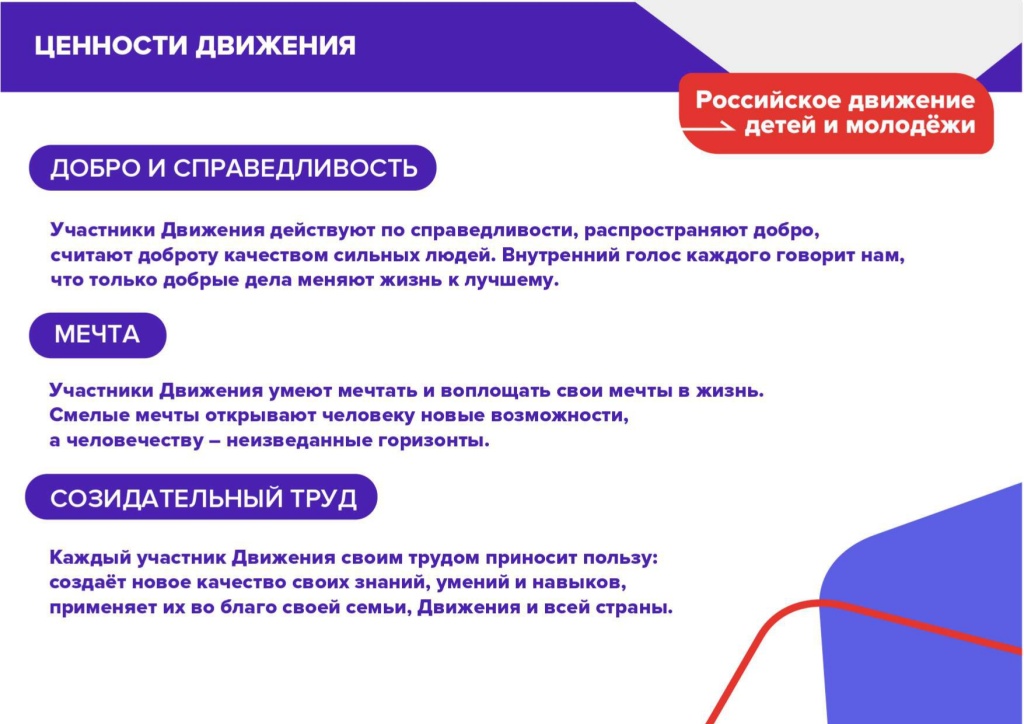 ЦЕННОСТИ ДВИЖЕНИЯ

Российское движение детей и молодёжи

ДОБРО И СПРАВЕДЛИВОСТЬ

Участники Движения действуют по справедливости, распространяют добро, считают доброту качеством сильных людей. Внутренний голос каждого говорит нам, что только добрые дела меняют жизнь к лучшему.

МЕЧТА

Участники Движения умеют мечтать и воплощать свои мечты в жизнь. Смелые мечты открывают человеку новые возможности, а человечеству – неизведанные горизонты.

СОЗИДАТЕЛЬНЫЙ ТРУД

Каждый участник Движения своим трудом приносит пользу: создаёт новое качество своих знаний, умений и навыков, применяет их во благо своей семьи, Движения и всей страны.